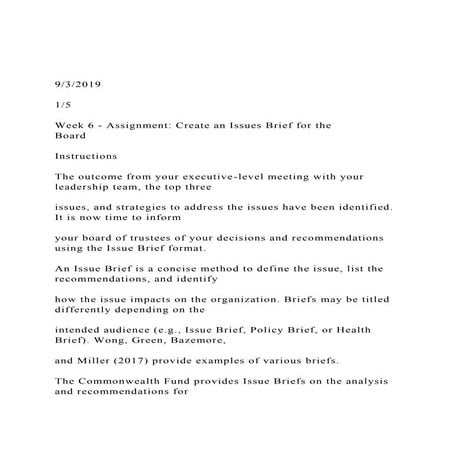 9/3/2019

1/5

Week 6 - Assignment: Create an Issues Brief for the Board

Instructions

The outcome from your executive-level meeting with your leadership team, the top three

issues, and strategies to address the issues have been identified. It is now time to inform

your board of trustees of your decisions and recommendations using the Issue Brief format.

An Issue Brief is a concise method to define the issue, list the recommendations, and identify

how the issue impacts on the organization. Briefs may be titled differently depending on the

intended audience (e.g., Issue Brief, Policy Brief, or Health Brief). Wong, Green, Bazemore,

and Miller (2017) provide examples of various briefs.

The Commonwealth Fund provides Issue Briefs on the analysis and recommendations for